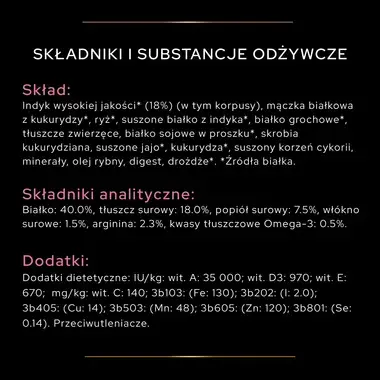 SKŁADNIKI I SUBSTANCJE ODŻYWCZE

Skład:
Indyk wysokiej jakości* (18%) (w tym korpusy), mączka białkowa z kukurydzy*, ryż*, suszone białko z indyka*, białko grochowe*, tłuszcze zwierzęce, białko sojowe w proszku*, skrobia kukurydziana, suszone jajo*, kukurydza*, suszony korzeń cykorii, minerały, olej rybny, digest, drożdże*. *Źródła białka.

Składniki analityczne:
Białko: 40.0%, tłuszcz surowy: 18.0%, popiół surowy: 7.5%, włókno surowe: 1.5%, arginina: 2.3%, kwasy tłuszczowe Omega-3: 0.5%.

Dodatki:
Dodatki dietetyczne: IU/kg: wit. A: 35 000; wit. D3: 970; wit. E: 670; mg/kg: wit. C: 140; 3b103: (Fe: 130); 3b202: (I: 2.0); 3b405: (Cu: 14); 3b503: (Mn: 48); 3b605: (Zn: 120); 3b801: (Se: 0.14). Przeciwutleniacze.